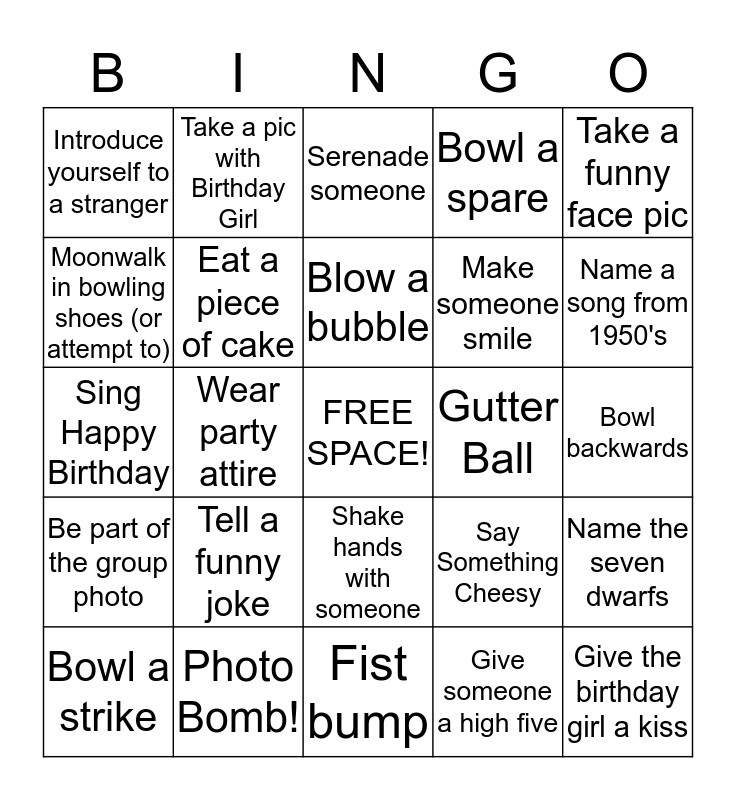 | B | I | N | G | O |
|---|---|---|---|---|
| Introduce yourself to a stranger | Take a pic with Birthday Girl | Serenade someone | Bowl a spare | Take a funny face pic |
| Moonwalk in bowling shoes (or attempt to) | Eat a piece of cake | Blow a bubble | Make someone smile | Name a song from 1950's |
| Sing Happy Birthday | Wear party attire | FREE SPACE! | Gutter Ball | Bowl backwards |
| Be part of the group photo | Tell a funny joke | Shake hands with someone | Say Something Cheesy | Name the seven dwarfs |
| Bowl a strike | Photo Bomb! | Fist bump | Give someone a high five | Give the birthday girl a kiss |